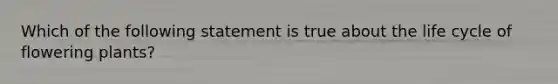 Which of the following statement is true about the life cycle of flowering plants?